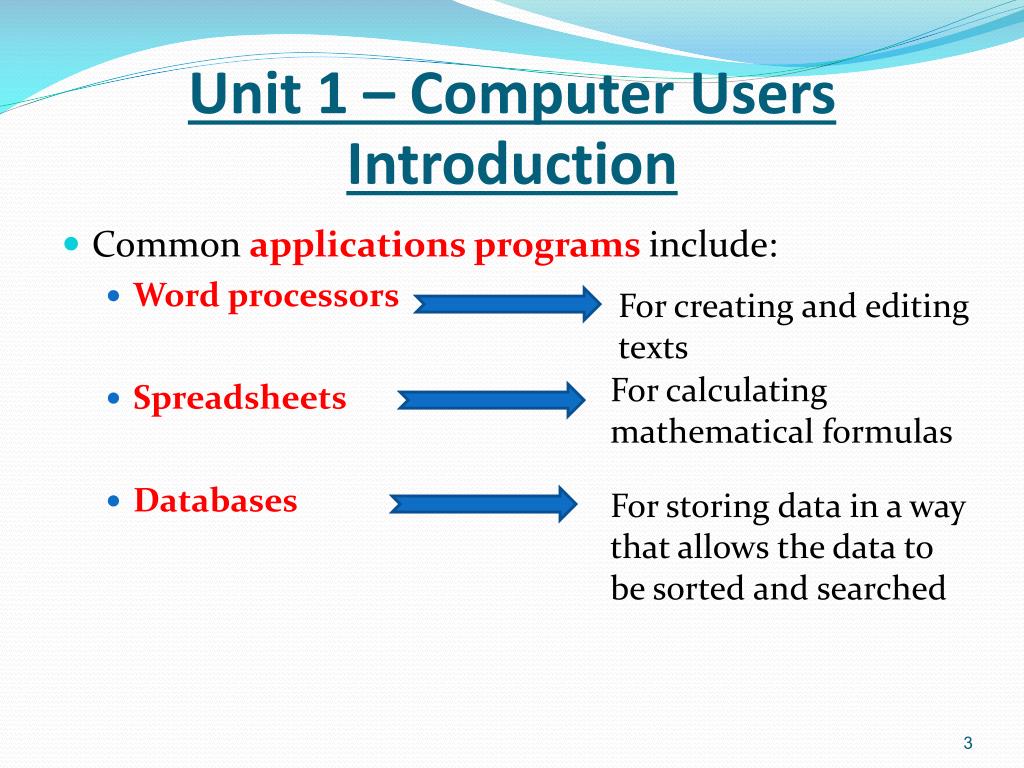 Unit 1 – Computer Users Introduction

Common applications programs include:

Word processors

For creating and editing texts

Spreadsheets

For calculating mathematical formulas

Databases

For storing data in a way that allows the data to be sorted and searched

3